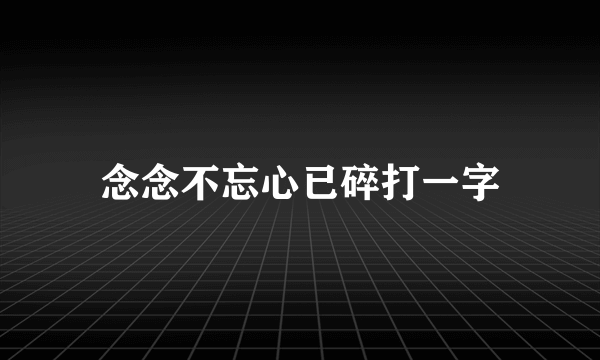 念念不忘心已碎打一字